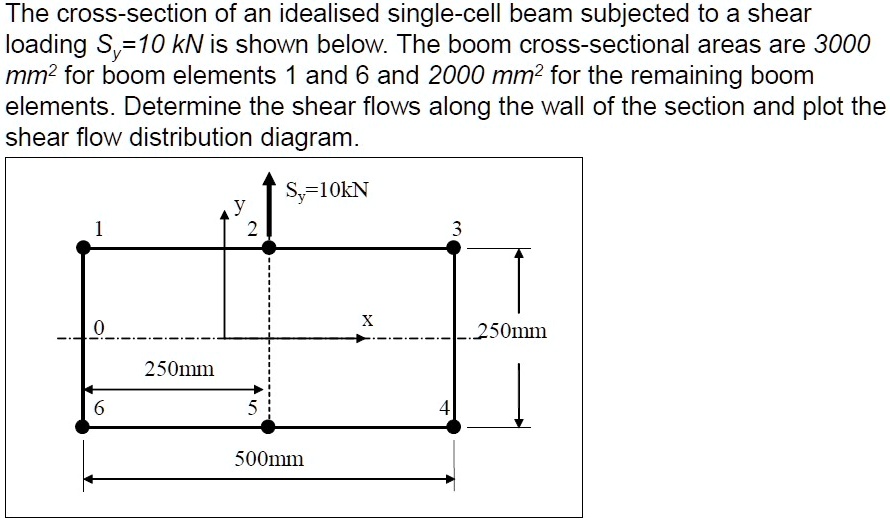 The cross-section of an idealised single-cell beam subjected to a shear loading $S_y$=10 kN is shown below. The boom cross-sectional areas are 3000 $mm^2$ for boom elements 1 and 6 and 2000 $mm^2$ for the remaining boom elements. Determine the shear flows along the wall of the section and plot the shear flow distribution diagram.

$S_y$=10kN
y
1
2
3
0
x
250mm
250mm
6
5
4
500mm